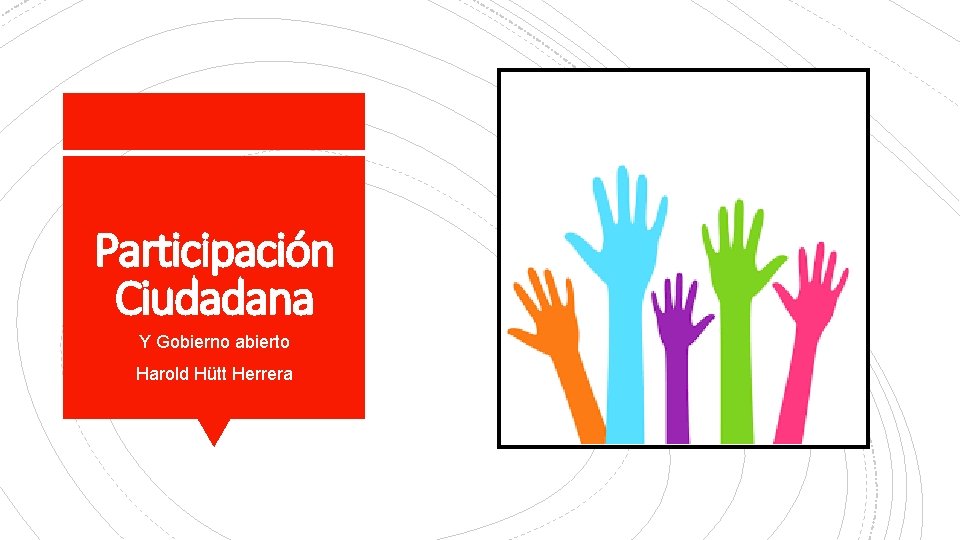 Participación Ciudadana

Y Gobierno abierto

Harold Hütt Herrera